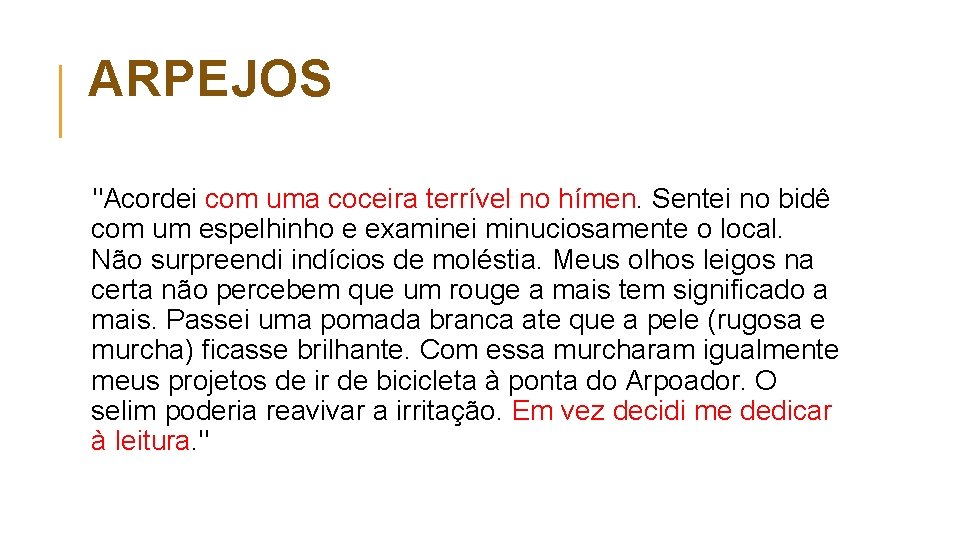 ARPEJOS

"Acordei com uma coceira terrível no hímen. Sentei no bidê com um espelhinho e examinei minuciosamente o local. Não surpreendi indícios de moléstia. Meus olhos leigos na certa não percebem que um rouge a mais tem significado a mais. Passei uma pomada branca ate que a pele (rugosa e murcha) ficasse brilhante. Com essa murcharam igualmente meus projetos de ir de bicicleta à ponta do Arpoador. O selim poderia reavivar a irritação. Em vez decidi me dedicar à leitura."